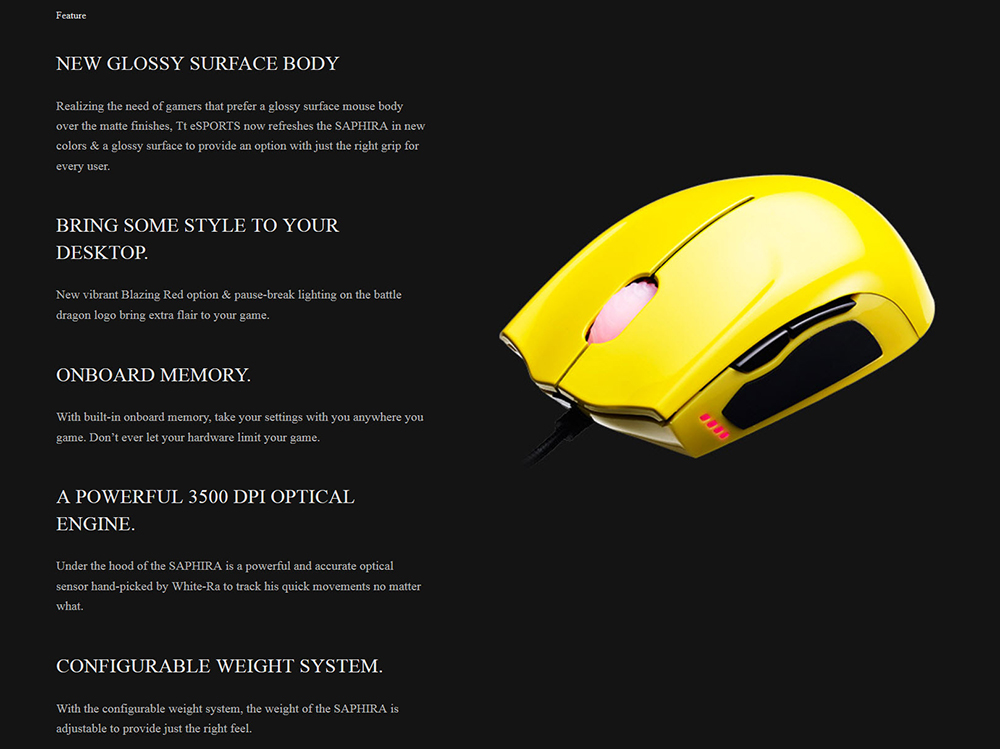 Feature

NEW GLOSSY SURFACE BODY

Realizing the need of gamers that prefer a glossy surface mouse body over the matte finishes, Tt eSPORTS now refreshes the SAPHIRA in new colors & a glossy surface to provide an option with just the right grip for every user.

BRING SOME STYLE TO YOUR DESKTOP.

New vibrant Blazing Red option & pause-break lighting on the battle dragon logo bring extra flair to your game.

ONBOARD MEMORY.

With built-in onboard memory, take your settings with you anywhere you game. Don't ever let your hardware limit your game.

A POWERFUL 3500 DPI OPTICAL ENGINE.

Under the hood of the SAPHIRA is a powerful and accurate optical sensor hand-picked by White-Ra to track his quick movements no matter what.

CONFIGURABLE WEIGHT SYSTEM.

With the configurable weight system, the weight of the SAPHIRA is adjustable to provide just the right feel.